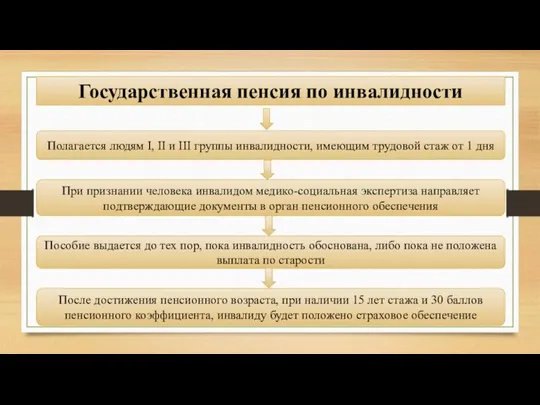 Государственная пенсия по инвалидности

Полагается людям I, II и III группы инвалидности, имеющим трудовой стаж от 1 дня

При признании человека инвалидом медико-социальная экспертиза направляет подтверждающие документы в орган пенсионного обеспечения

Пособие выдается до тех пор, пока инвалидность обоснована, либо пока не положена выплата по старости

После достижения пенсионного возраста, при наличии 15 лет стажа и 30 баллов пенсионного коэффициента, инвалиду будет положено страховое обеспечение